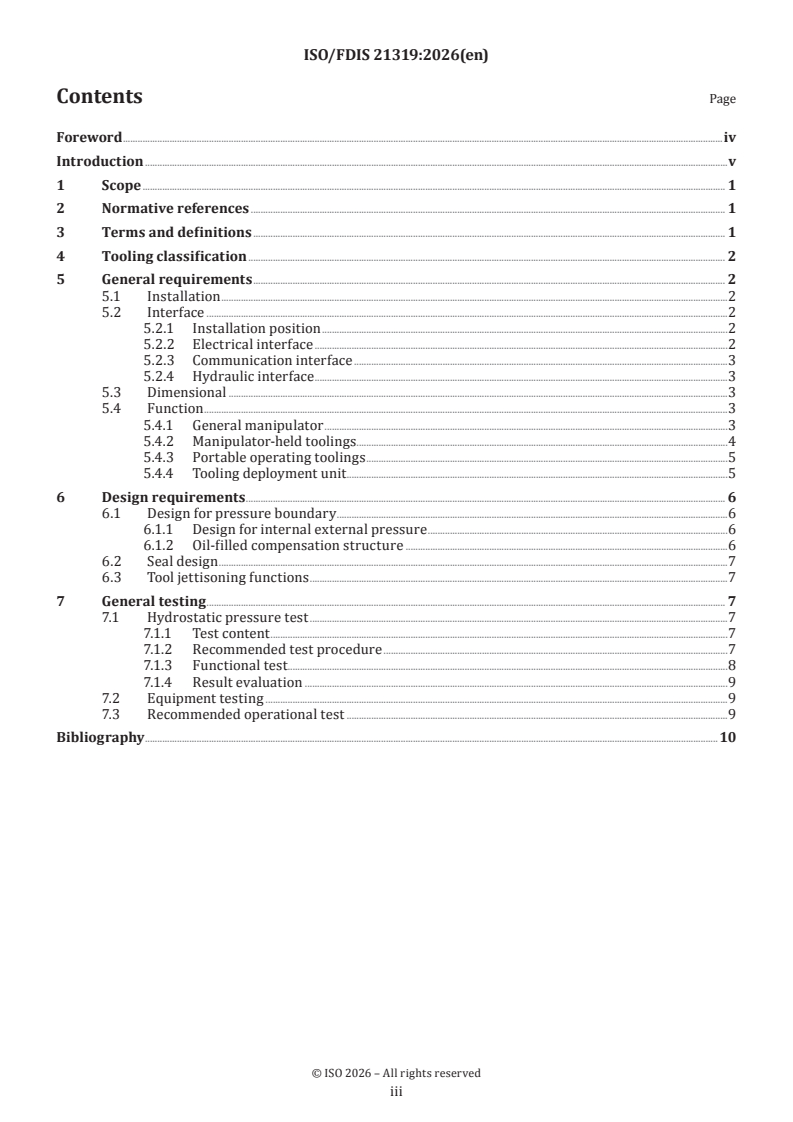 ISO/FDIS 21319:2026(en)

Contents

Page

Foreword iv
Introduction v
1 Scope 1
2 Normative references 1
3 Terms and definitions 1
4 Tooling classification 2
5 General requirements 2
5.1 Installation 2
5.2 Interface 2
5.2.1 Installation position 2
5.2.2 Electrical interface 2
5.2.3 Communication interface 3
5.2.4 Hydraulic interface 3
5.3 Dimensional 3
5.4 Function 3
5.4.1 General manipulator 3
5.4.2 Manipulator-held toolings 4
5.4.3 Portable operating toolings 5
5.4.4 Tooling deployment unit 5
6 Design requirements 6
6.1 Design for pressure boundary 6
6.1.1 Design for internal external pressure 6
6.1.2 Oil-filled compensation structure 6
6.2 Seal design 7
6.3 Tool jettisoning functions 7
7 General testing 7
7.1 Hydrostatic pressure test 7
7.1.1 Test content 7
7.1.2 Recommended test procedure 7
7.1.3 Functional test 8
7.1.4 Result evaluation 9
7.2 Equipment testing 9
7.3 Recommended operational test 9
Bibliography 10

© ISO 2026 – All rights reserved
iii